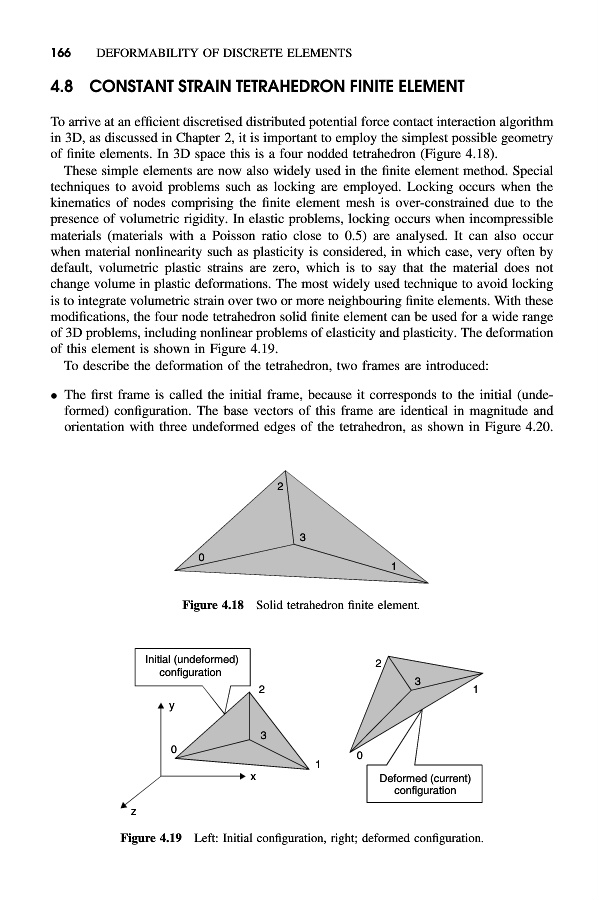 166 DEFORMABILITY OF DISCRETE ELEMENTS

4.8 CONSTANT STRAIN TETRAHEDRON FINITE ELEMENT

To arrive at an efficient discretised distributed potential force contact interaction algorithm in 3D, as discussed in Chapter 2, it is important to employ the simplest possible geometry of finite elements. In 3D space this is a four nodded tetrahedron (Figure 4.18).

These simple elements are now also widely used in the finite element method. Special techniques to avoid problems such as locking are employed. Locking occurs when the kinematics of nodes comprising the finite element mesh is over-constrained due to the presence of volumetric rigidity. In elastic problems, locking occurs when incompressible materials (materials with a Poisson ratio close to 0.5) are analysed. It can also occur when material nonlinearity such as plasticity is considered, in which case, very often by default, volumetric plastic strains are zero, which is to say that the material does not change volume in plastic deformations. The most widely used technique to avoid locking is to integrate volumetric strain over two or more neighbouring finite elements. With these modifications, the four node tetrahedron solid finite element can be used for a wide range of 3D problems, including nonlinear problems of elasticity and plasticity. The deformation of this element is shown in Figure 4.19.

To describe the deformation of the tetrahedron, two frames are introduced:

• The first frame is called the initial frame, because it corresponds to the initial (undeformed) configuration. The base vectors of this frame are identical in magnitude and orientation with three undeformed edges of the tetrahedron, as shown in Figure 4.20.

2
3
0
1

Figure 4.18 Solid tetrahedron finite element.

Initial (undeformed) configuration
2
y
3
0
1
x
z
2
3
1
0
Deformed (current) configuration

Figure 4.19 Left: Initial configuration, right; deformed configuration.